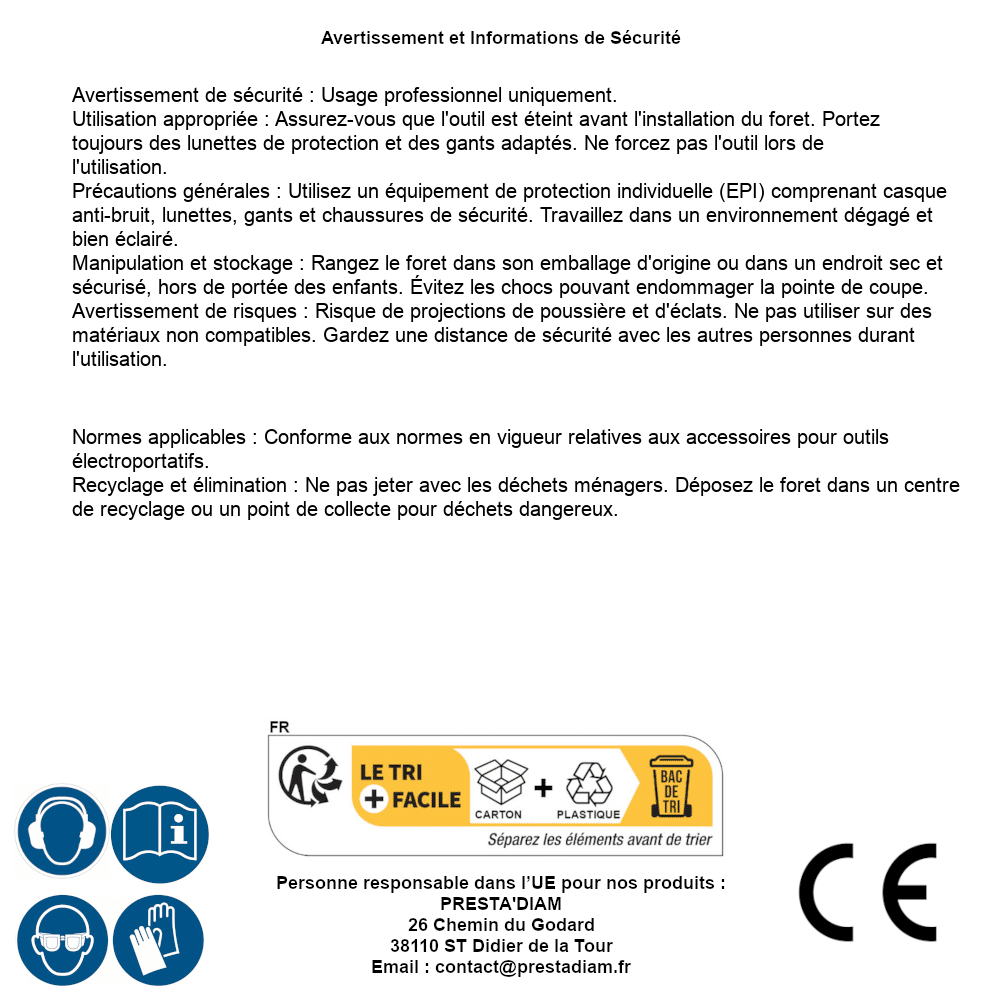 Avertissement et Informations de Sécurité

Avertissement de sécurité : Usage professionnel uniquement.
Utilisation appropriée : Assurez-vous que l'outil est éteint avant l'installation du foret. Portez toujours des lunettes de protection et des gants adaptés. Ne forcez pas l'outil lors de l'utilisation.
Précautions générales : Utilisez un équipement de protection individuelle (EPI) comprenant casque anti-bruit, lunettes, gants et chaussures de sécurité. Travaillez dans un environnement dégagé et bien éclairé.
Manipulation et stockage : Rangez le foret dans son emballage d'origine ou dans un endroit sec et sécurisé, hors de portée des enfants. Évitez les chocs pouvant endommager la pointe de coupe.
Avertissement de risques : Risque de projections de poussière et d'éclats. Ne pas utiliser sur des matériaux non compatibles. Gardez une distance de sécurité avec les autres personnes durant l'utilisation.

Normes applicables : Conforme aux normes en vigueur relatives aux accessoires pour outils électroportatifs.
Recyclage et élimination : Ne pas jeter avec les déchets ménagers. Déposez le foret dans un centre de recyclage ou un point de collecte pour déchets dangereux.

FR
LE TRI + FACILE
CARTON + PLASTIQUE
BAC DE TRI
Séparez les éléments avant de trier

Personne responsable dans l'UE pour nos produits :
PRESTA'DIAM
26 Chemin du Godard
38110 ST Didier de la Tour
Email : contact@prestadiam.fr

CE